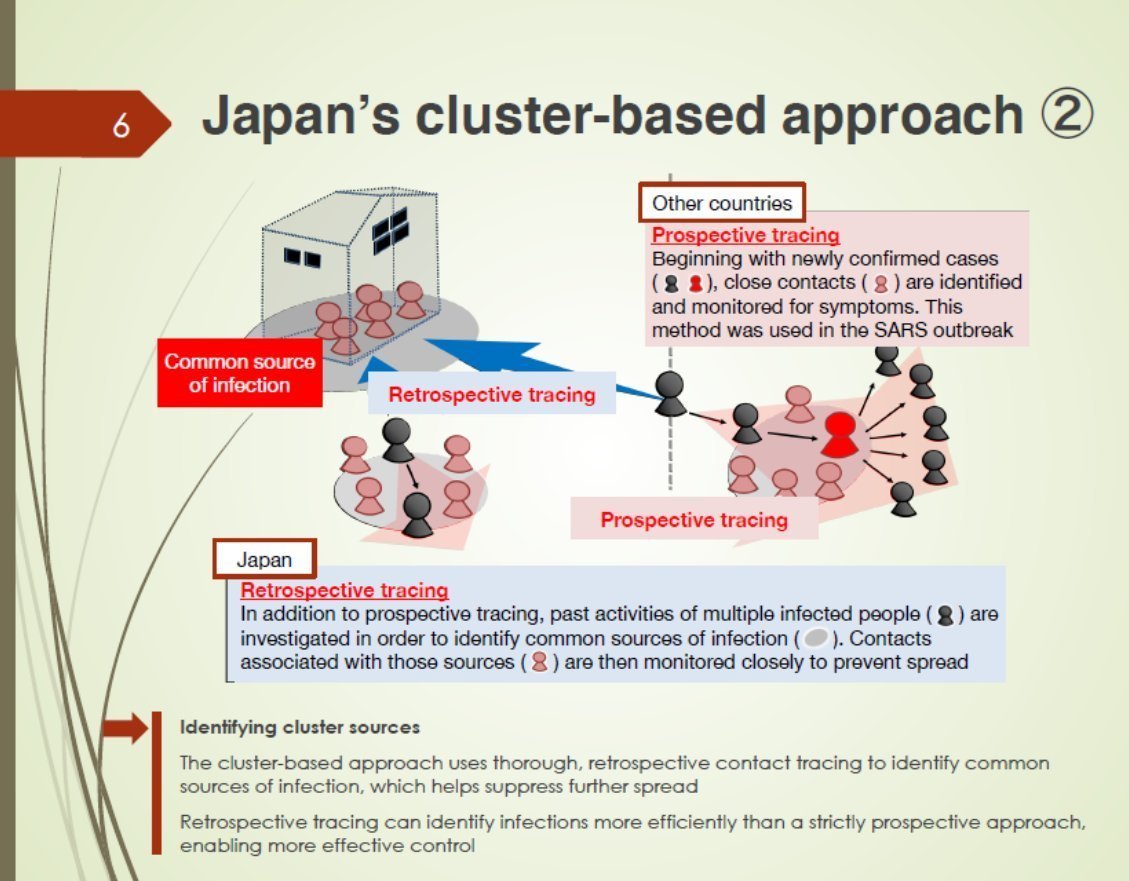 6

Japan's cluster-based approach ②

Other countries

Prospective tracing
Beginning with newly confirmed cases ( ), close contacts ( ) are identified and monitored for symptoms. This method was used in the SARS outbreak

Common source of infection

Retrospective tracing

Prospective tracing

Japan

Retrospective tracing
In addition to prospective tracing, past activities of multiple infected people ( ) are investigated in order to identify common sources of infection ( ). Contacts associated with those sources ( ) are then monitored closely to prevent spread

Identifying cluster sources

The cluster-based approach uses thorough, retrospective contact tracing to identify common sources of infection, which helps suppress further spread

Retrospective tracing can identify infections more efficiently than a strictly prospective approach, enabling more effective control